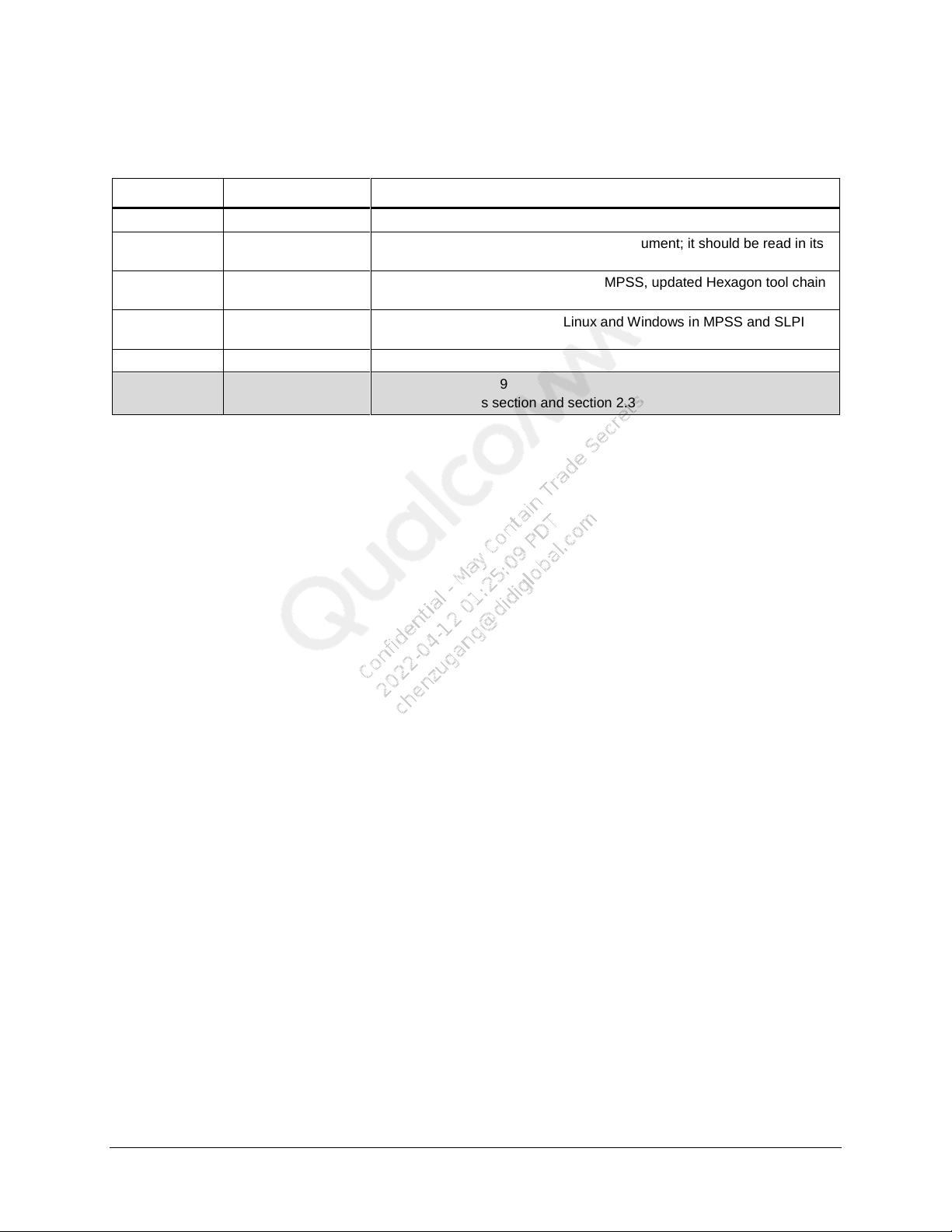 | | | |
|---|---|---|
| | | |
| | | ument; it should be read in its |
| | | MPSS, updated Hexagon tool chain |
| | | Linux and Windows in MPSS and SLPI |
| | | |
| | | 9 s section and section 2.3 |

Qualcomm
Confidential - May Contain Trade Secrets
2022-04-12 01:25:09 PDT
chenzugang@didiglobal.com